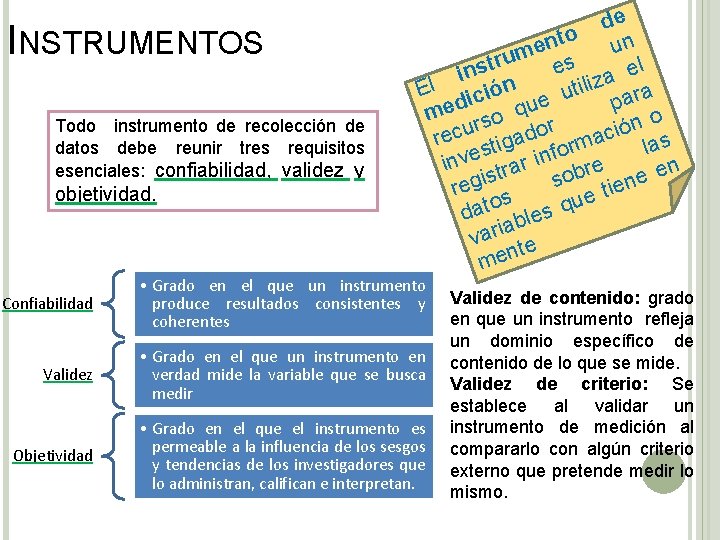 INSTRUMENTOS

Todo instrumento de recolección de datos debe reunir tres requisitos esenciales: confiabilidad, validez y objetividad.

El instrumento de medición es un recurso que utiliza el investigador para registrar información o datos sobre las variables que tiene en mente

Confiabilidad

• Grado en el que un instrumento produce resultados consistentes y coherentes

Validez

• Grado en el que un instrumento en verdad mide la variable que se busca medir

Objetividad

• Grado en el que el instrumento es permeable a la influencia de los sesgos y tendencias de los investigadores que lo administran, califican e interpretan.

Validez de contenido: grado en que un instrumento refleja un dominio específico de contenido de lo que se mide.

Validez de criterio: Se establece al validar un instrumento de medición al compararlo con algún criterio externo que pretende medir lo mismo.